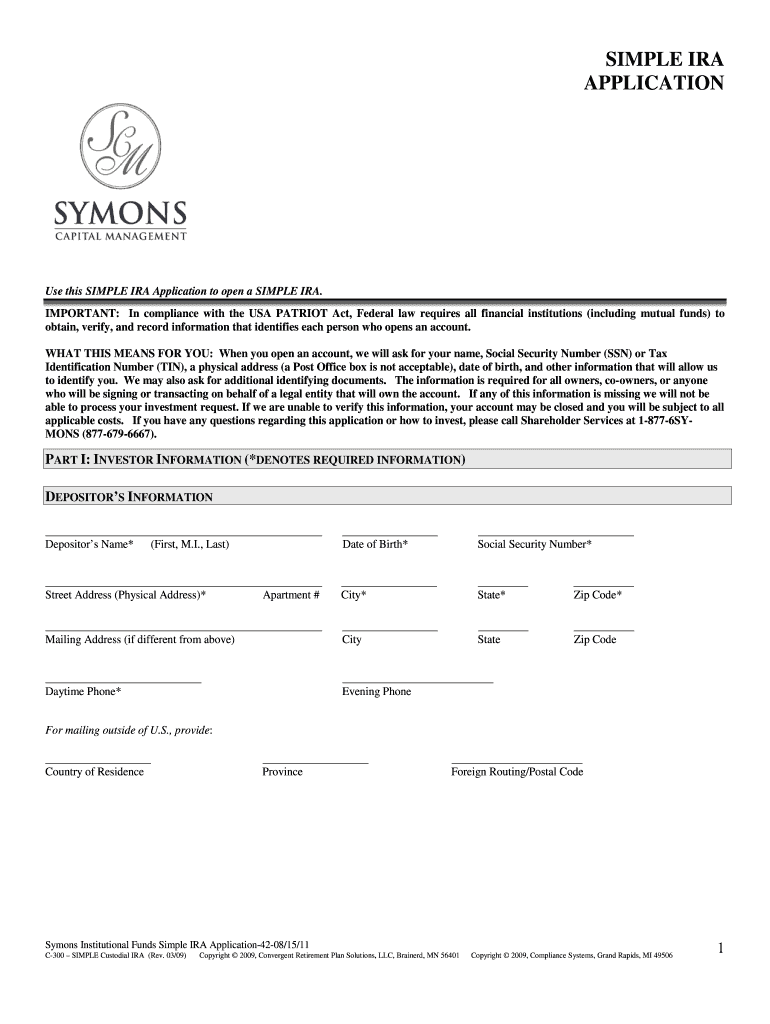 SIMPLE IRA APPLICATION

SCM

SYMONS
CAPITAL MANAGEMENT

Use this SIMPLE IRA Application to open a SIMPLE IRA.

IMPORTANT: In compliance with the USA PATRIOT Act, Federal law requires all financial institutions (including mutual funds) to obtain, verify, and record information that identifies each person who opens an account.

WHAT THIS MEANS FOR YOU: When you open an account, we will ask for your name, Social Security Number (SSN) or Tax Identification Number (TIN), a physical address (a Post Office box is not acceptable), date of birth, and other information that will allow us to identify you. We may also ask for additional identifying documents. The information is required for all owners, co-owners, or anyone who will be signing or transacting on behalf of a legal entity that will own the account. If any of this information is missing we will not be able to process your investment request. If we are unable to verify this information, your account may be closed and you will be subject to all applicable costs. If you have any questions regarding this application or how to invest, please call Shareholder Services at 1-877-6SY-MONS (877-679-6667).

PART I: INVESTOR INFORMATION (*DENOTES REQUIRED INFORMATION)

DEPOSITOR'S INFORMATION

Depositor's Name* (First, M.I., Last)
Date of Birth*
Social Security Number*

Street Address (Physical Address)*
Apartment #
City*
State*
Zip Code*

Mailing Address (if different from above)
City
State
Zip Code

Daytime Phone*
Evening Phone

For mailing outside of U.S., provide:

Country of Residence
Province
Foreign Routing/Postal Code

Symons Institutional Funds Simple IRA Application-42-08/15/11
C-300 – SIMPLE Custodial IRA (Rev. 03/09) Copyright © 2009, Convergent Retirement Plan Solutions, LLC, Brainerd, MN 56401 Copyright © 2009, Compliance Systems, Grand Rapids, MI 49506

1